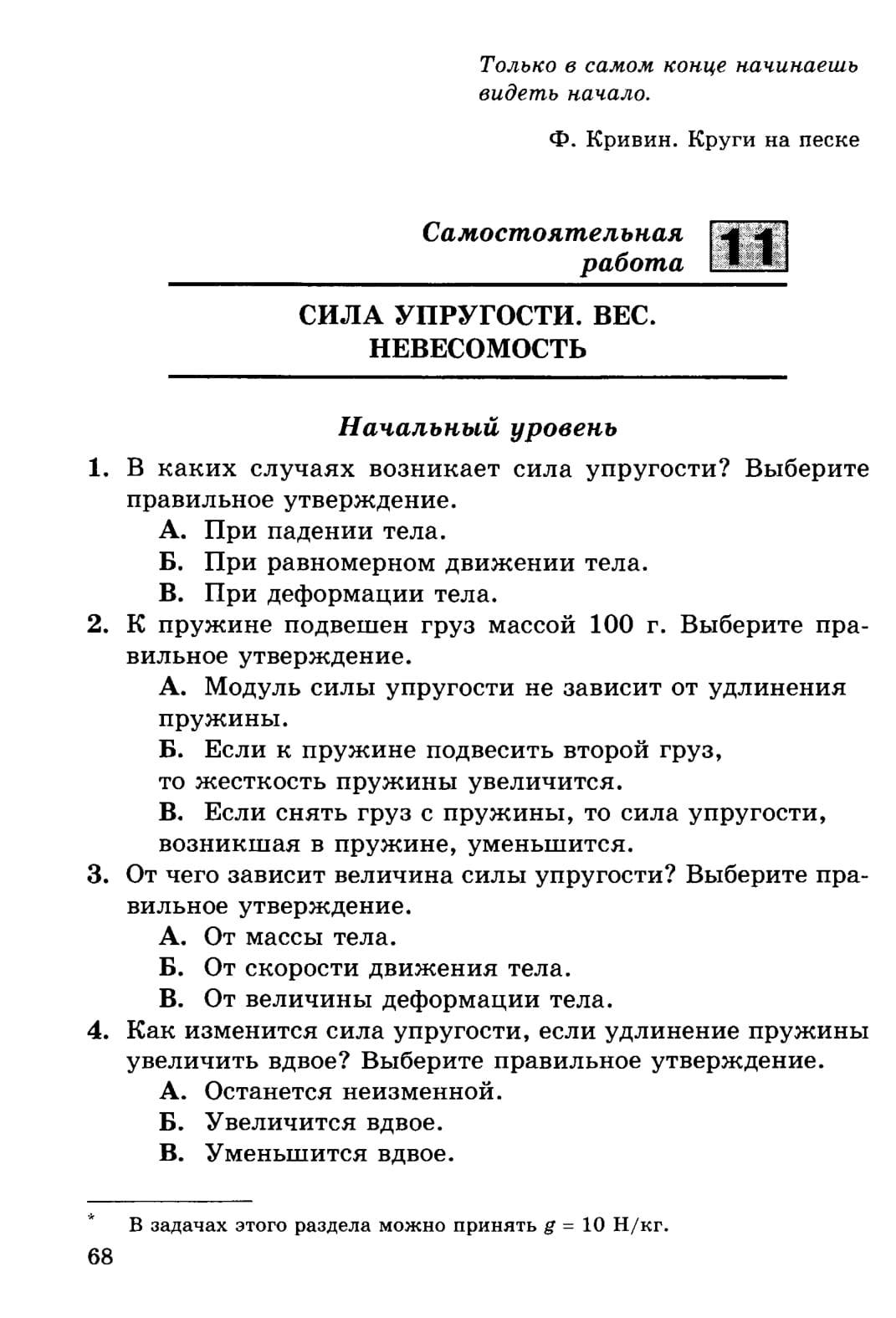 Только в самом конце начинаешь видеть начало.

Ф. Кривин. Круги на песке

Самостоятельная работа 11

СИЛА УПРУГОСТИ. ВЕС. НЕВЕСОМОСТЬ

Начальный уровень

1. В каких случаях возникает сила упругости? Выберите правильное утверждение.
А. При падении тела.
Б. При равномерном движении тела.
В. При деформации тела.

2. К пружине подвешен груз массой 100 г. Выберите правильное утверждение.
А. Модуль силы упругости не зависит от удлинения пружины.
Б. Если к пружине подвесить второй груз, то жесткость пружины увеличится.
В. Если снять груз с пружины, то сила упругости, возникшая в пружине, уменьшится.

3. От чего зависит величина силы упругости? Выберите правильное утверждение.
А. От массы тела.
Б. От скорости движения тела.
В. От величины деформации тела.

4. Как изменится сила упругости, если удлинение пружины увеличить вдвое? Выберите правильное утверждение.
А. Останется неизменной.
Б. Увеличится вдвое.
В. Уменьшится вдвое.

* В задачах этого раздела можно принять $g = 10$ Н/кг.

68